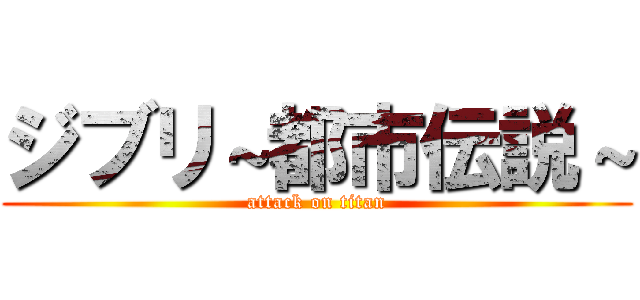 ジブリ~都市伝説~
attack on titan